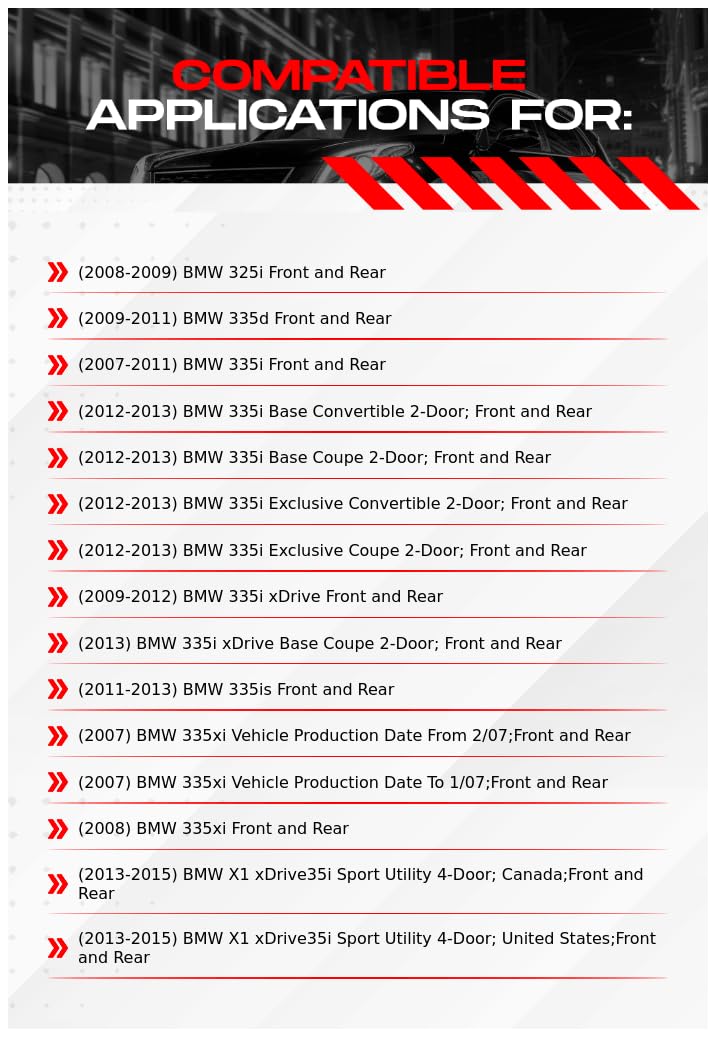 COMPATIBLE
APPLICATIONS FOR:

(2008-2009) BMW 325i Front and Rear

(2009-2011) BMW 335d Front and Rear

(2007-2011) BMW 335i Front and Rear

(2012-2013) BMW 335i Base Convertible 2-Door; Front and Rear

(2012-2013) BMW 335i Base Coupe 2-Door; Front and Rear

(2012-2013) BMW 335i Exclusive Convertible 2-Door; Front and Rear

(2012-2013) BMW 335i Exclusive Coupe 2-Door; Front and Rear

(2009-2012) BMW 335i xDrive Front and Rear

(2013) BMW 335i xDrive Base Coupe 2-Door; Front and Rear

(2011-2013) BMW 335is Front and Rear

(2007) BMW 335xi Vehicle Production Date From 2/07;Front and Rear

(2007) BMW 335xi Vehicle Production Date To 1/07;Front and Rear

(2008) BMW 335xi Front and Rear

(2013-2015) BMW X1 xDrive35i Sport Utility 4-Door; Canada;Front and Rear

(2013-2015) BMW X1 xDrive35i Sport Utility 4-Door; United States;Front and Rear